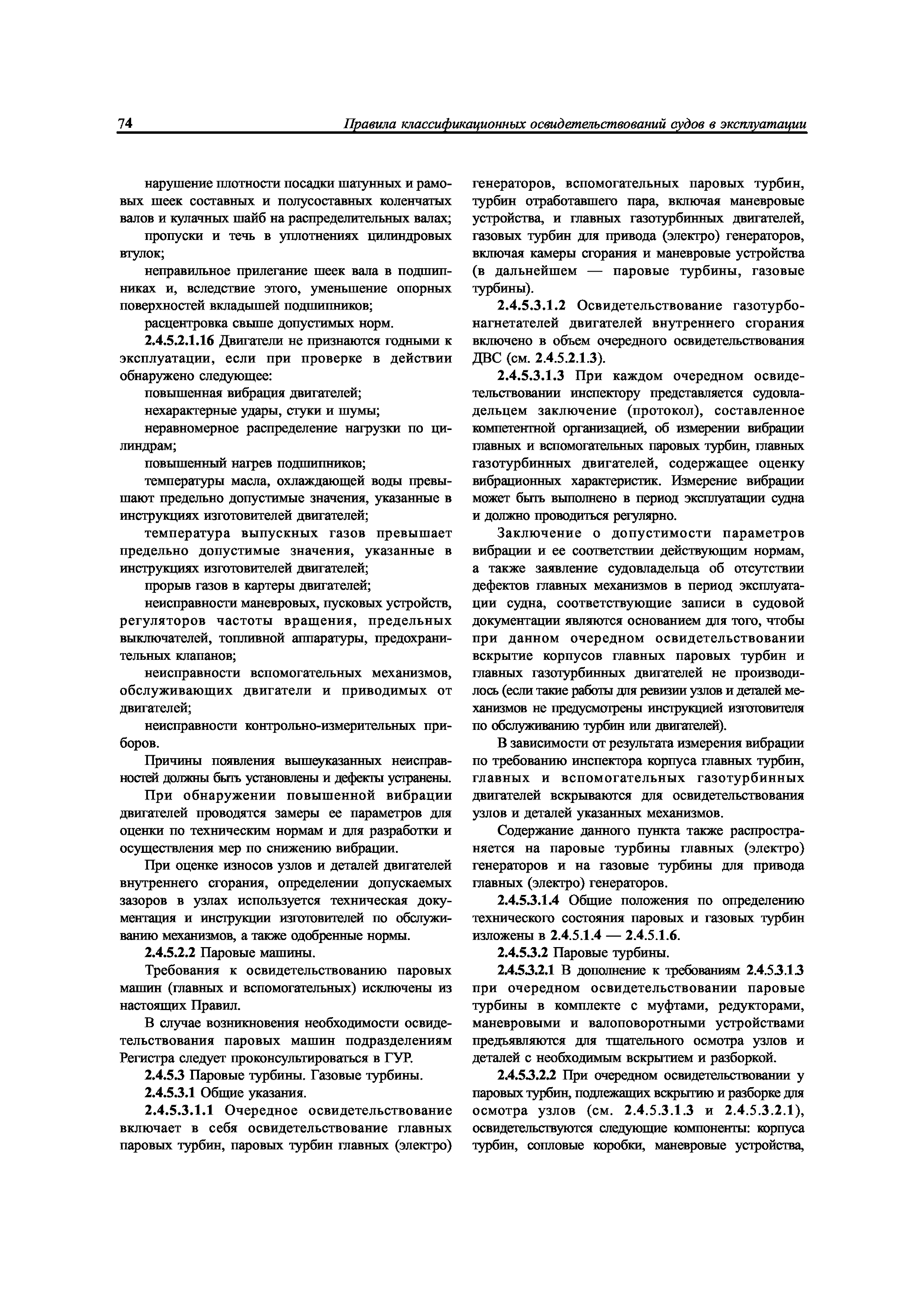 74 Правила классификационных освидетельствований судов в эксплуатации

нарушение плотности посадки шатунных и рамовых шеек составных и полусоставных коленчатых валов и кулачных шайб на распределительных валах;

пропуски и течь в уплотнениях цилиндровых втулок;

неправильное прилегание шеек вала в подшипниках и, вследствие этого, уменьшение опорных поверхностей вкладышей подшипников;

расцентровка свыше допустимых норм.

2.4.5.2.1.16 Двигатели не признаются годными к эксплуатации, если при проверке в действии обнаружено следующее:

повышенная вибрация двигателей;

нехарактерные удары, стуки и шумы;

неравномерное распределение нагрузки по цилиндрам;

повышенный нагрев подшипников;

температуры масла, охлаждающей воды превышают предельно допустимые значения, указанные в инструкциях изготовителей двигателей;

температура выпускных газов превышает предельно допустимые значения, указанные в инструкциях изготовителей двигателей;

прорыв газов в картеры двигателей;

неисправности маневровых, пусковых устройств, регуляторов частоты вращения, предельных выключателей, топливной аппаратуры, предохранительных клапанов;

неисправности вспомогательных механизмов, обслуживающих двигатели и приводимых от двигателей;

неисправности контрольно-измерительных приборов.

Причины появления вышеуказанных неисправностей должны быть установлены и дефекты устранены.

При обнаружении повышенной вибрации двигателей проводятся замеры ее параметров для оценки по техническим нормам и для разработки и осуществления мер по снижению вибрации.

При оценке износов узлов и деталей двигателей внутреннего сгорания, определении допускаемых зазоров в узлах используется техническая документация и инструкции изготовителей по обслуживанию механизмов, а также одобренные нормы.

2.4.5.2.2 Паровые машины.

Требования к освидетельствованию паровых машин (главных и вспомогательных) исключены из настоящих Правил.

В случае возникновения необходимости освидетельствования паровых машин подразделениям Регистра следует проконсультироваться в ГУР.

2.4.5.3 Паровые турбины. Газовые турбины.

2.4.5.3.1 Общие указания.

2.4.5.3.1.1 Очередное освидетельствование включает в себя освидетельствование главных паровых турбин, паровых турбин главных (электро) генераторов, вспомогательных паровых турбин, турбин отработавшего пара, включая маневровые устройства, и главных газотурбинных двигателей, газовых турбин для привода (электро) генераторов, включая камеры сгорания и маневровые устройства (в дальнейшем — паровые турбины, газовые турбины).

2.4.5.3.1.2 Освидетельствование газотурбонагнетателей двигателей внутреннего сгорания включено в объем очередного освидетельствования ДВС (см. 2.4.5.2.1.3).

2.4.5.3.1.3 При каждом очередном освидетельствовании инспектору представляется судовладельцем заключение (протокол), составленное компетентной организацией, об измерении вибрации главных и вспомогательных паровых турбин, главных газотурбинных двигателей, содержащее оценку вибрационных характеристик. Измерение вибрации может быть выполнено в период эксплуатации судна и должно проводиться регулярно.

Заключение о допустимости параметров вибрации и ее соответствии действующим нормам, а также заявление судовладельца об отсутствии дефектов главных механизмов в период эксплуатации судна, соответствующие записи в судовой документации являются основанием для того, чтобы при данном очередном освидетельствовании вскрытие корпусов главных паровых турбин и главных газотурбинных двигателей не производилось (если такие работы для ревизии узлов и деталей механизмов не предусмотрены инструкцией изготовителя по обслуживанию турбин или двигателей).

В зависимости от результата измерения вибрации по требованию инспектора корпуса главных турбин, главных и вспомогательных газотурбинных двигателей вскрываются для освидетельствования узлов и деталей указанных механизмов.

Содержание данного пункта также распространяется на паровые турбины главных (электро) генераторов и на газовые турбины для привода главных (электро) генераторов.

2.4.5.3.1.4 Общие положения по определению технического состояния паровых и газовых турбин изложены в 2.4.5.1.4 — 2.4.5.1.6.

2.4.5.3.2 Паровые турбины.

2.4.5.3.2.1 В дополнение к требованиям 2.4.5.3.1.3 при очередном освидетельствовании паровые турбины в комплекте с муфтами, редукторами, маневровыми и валоповоротными устройствами предъявляются для тщательного осмотра узлов и деталей с необходимым вскрытием и разборкой.

2.4.5.3.2.2 При очередном освидетельствовании у паровых турбин, подлежащих вскрытию и разборке для осмотра узлов (см. 2.4.5.3.1.3 и 2.4.5.3.2.1), освидетельствуются следующие компоненты: корпуса турбин, сопловые коробки, маневровые устройства,